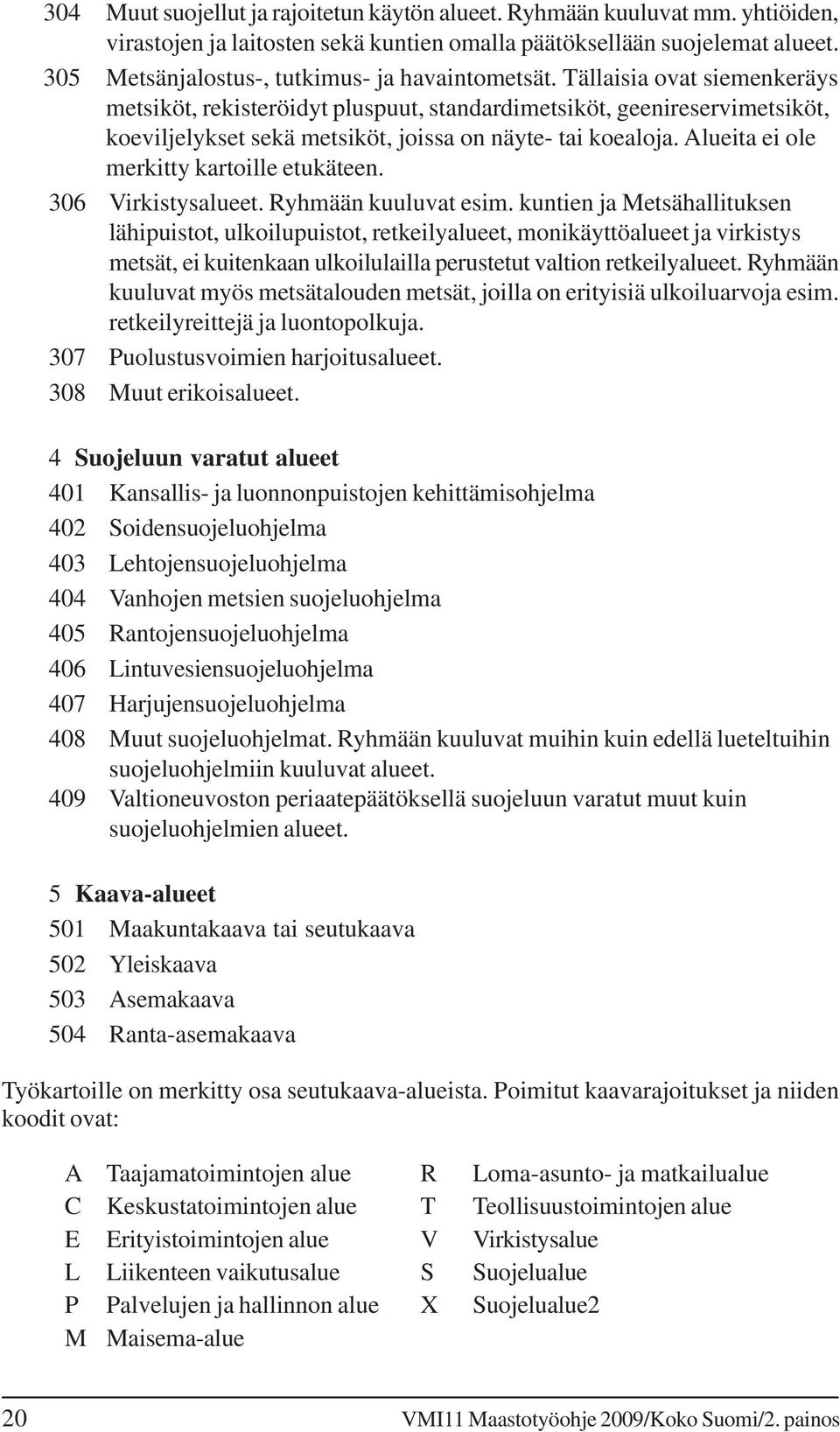 304 Muut suojellut ja rajoitetun käytön alueet. Ryhmään kuuluvat mm. yhtiöiden, virastojen ja laitosten sekä kuntien omalla päätöksellään suojelemat alueet.

305 Metsänjalostus-, tutkimus- ja havaintometsät. Tällaisia ovat siemenkeräys metsiköt, rekisteröidyt pluspuut, standardimetsiköt, geenireservimetsiköt, koeviljelykset sekä metsiköt, joissa on näyte- tai koealoja. Alueita ei ole merkitty kartoille etukäteen.

306 Virkistysalueet. Ryhmään kuuluvat esim. kuntien ja Metsähallituksen lähipuistot, ulkoilupuistot, retkeilyalueet, monikäyttöalueet ja virkistys metsät, ei kuitenkaan ulkoilulailla perustetut valtion retkeilyalueet. Ryhmään kuuluvat myös metsätalouden metsät, joilla on erityisiä ulkoiluarvoja esim. retkeilyreittejä ja luontopolkuja.

307 Puolustusvoimien harjoitusalueet.

308 Muut erikoisalueet.

4 Suojeluun varatut alueet

401 Kansallis- ja luonnonpuistojen kehittämisohjelma

402 Soidensuojeluohjelma

403 Lehtojensuojeluohjelma

404 Vanhojen metsien suojeluohjelma

405 Rantojensuojeluohjelma

406 Lintuvesiensuojeluohjelma

407 Harjujensuojeluohjelma

408 Muut suojeluohjelmat. Ryhmään kuuluvat muihin kuin edellä lueteltuihin suojeluohjelmiin kuuluvat alueet.

409 Valtioneuvoston periaatepäätöksellä suojeluun varatut muut kuin suojeluohjelmien alueet.

5 Kaava-alueet

501 Maakuntakaava tai seutukaava

502 Yleiskaava

503 Asemakaava

504 Ranta-asemakaava

Työkartoille on merkitty osa seutukaava-alueista. Poimitut kaavarajoitukset ja niiden koodit ovat:

A Taajamatoimintojen alue
C Keskustatoimintojen alue
E Erityistoimintojen alue
L Liikenteen vaikutusalue
P Palvelujen ja hallinnon alue
M Maisema-alue

R Loma-asunto- ja matkailualue
T Teollisuustoimintojen alue
V Virkistysalue
S Suojelualue
X Suojelualue2

20 VMI11 Maastotyöohje 2009/Koko Suomi/2. painos